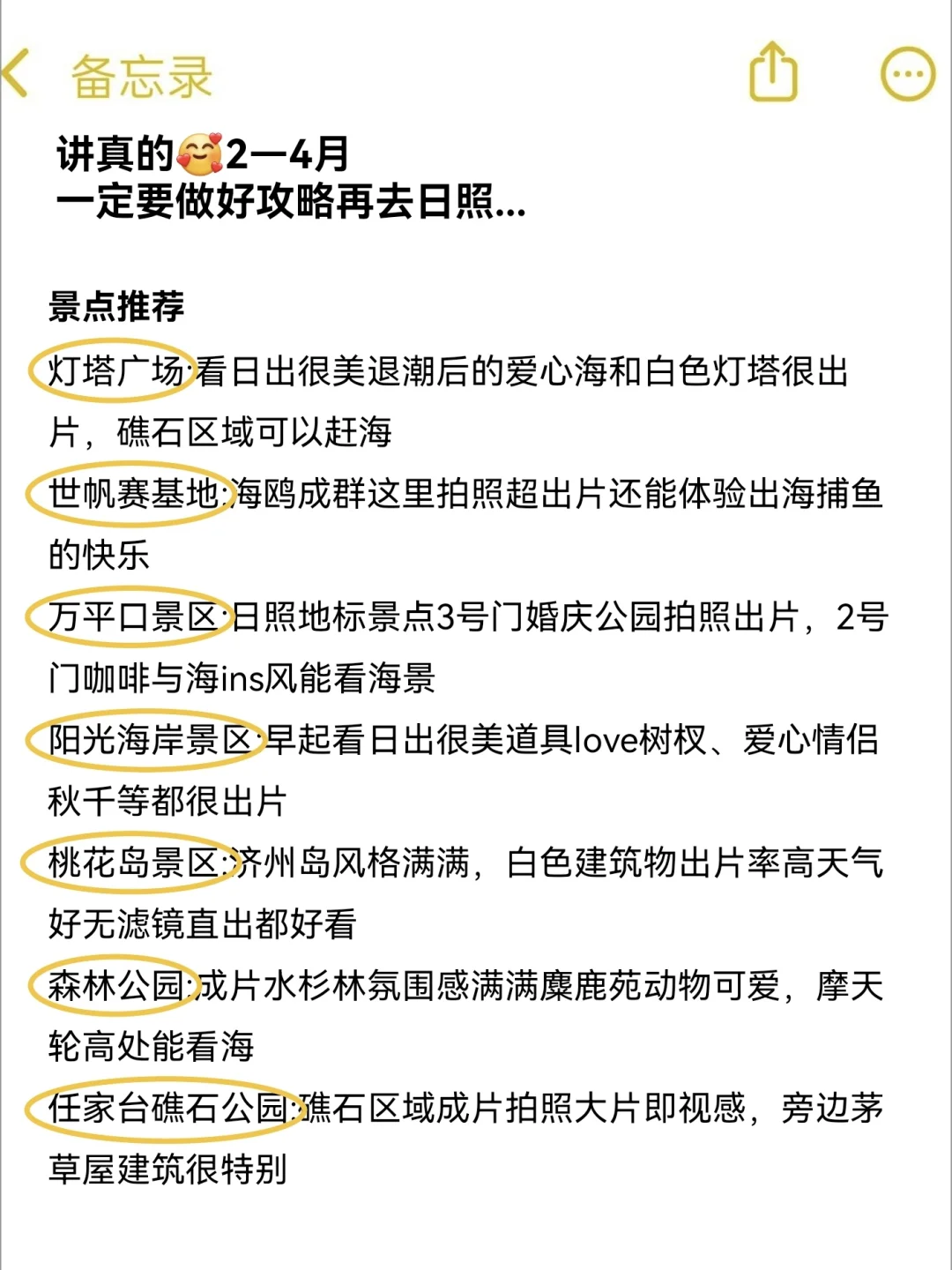 备忘录

讲真的🥰2—4月
一定要做好攻略再去日照...

景点推荐
灯塔广场:看日出很美退潮后的爱心海和白色灯塔很出片，礁石区域可以赶海
世帆赛基地:海鸥成群这里拍照超出片还能体验出海捕鱼的快乐
万平口景区:日照地标景点3号门婚庆公园拍照出片，2号门咖啡与海ins风能看海景
阳光海岸景区:早起看日出很美道具love树杈、爱心情侣秋千等都很出片
桃花岛景区:济州岛风格满满，白色建筑物出片率高天气好无滤镜直出都好看
森林公园:成片水杉林氛围感满满麋鹿苑动物可爱，摩天轮高处能看海
任家台礁石公园:礁石区域成片拍照大片即视感，旁边茅草屋建筑很特别